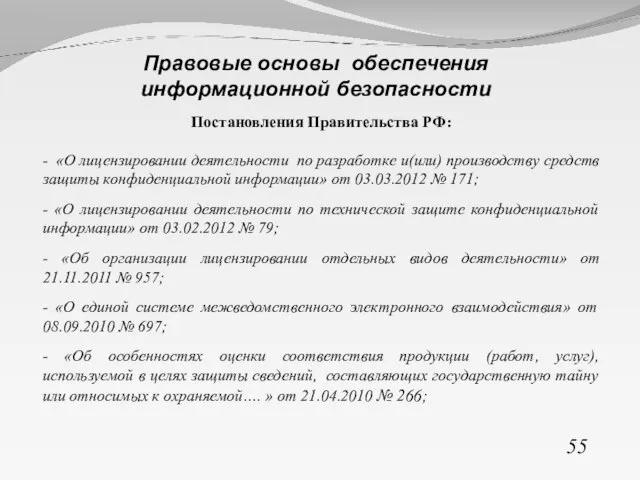 Правовые основы обеспечения информационной безопасности

Постановления Правительства РФ:

- «О лицензировании деятельности по разработке и(или) производству средств защиты конфиденциальной информации» от 03.03.2012 № 171;

- «О лицензировании деятельности по технической защите конфиденциальной информации» от 03.02.2012 № 79;

- «Об организации лицензировании отдельных видов деятельности» от 21.11.2011 № 957;

- «О единой системе межведомственного электронного взаимодействия» от 08.09.2010 № 697;

- «Об особенностях оценки соответствия продукции (работ, услуг), используемой в целях защиты сведений, составляющих государственную тайну или относимых к охраняемой…. » от 21.04.2010 № 266;

55